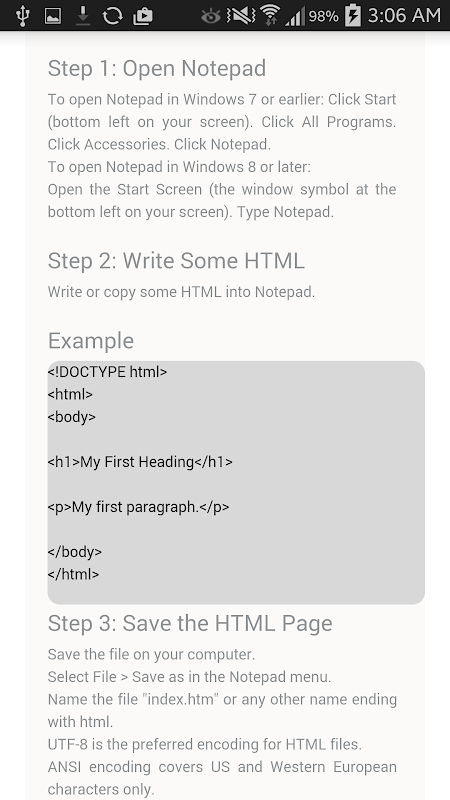 98% 3:06 AM

Step 1: Open Notepad

To open Notepad in Windows 7 or earlier: Click Start (bottom left on your screen). Click All Programs. Click Accessories. Click Notepad.
To open Notepad in Windows 8 or later:
Open the Start Screen (the window symbol at the bottom left on your screen). Type Notepad.

Step 2: Write Some HTML

Write or copy some HTML into Notepad.

Example

<!DOCTYPE html>
<html>
<body>

<h1>My First Heading</h1>

<p>My first paragraph.</p>

</body>
</html>

Step 3: Save the HTML Page

Save the file on your computer.
Select File > Save as in the Notepad menu.
Name the file "index.htm" or any other name ending with html.
UTF-8 is the preferred encoding for HTML files.
ANSI encoding covers US and Western European characters only.